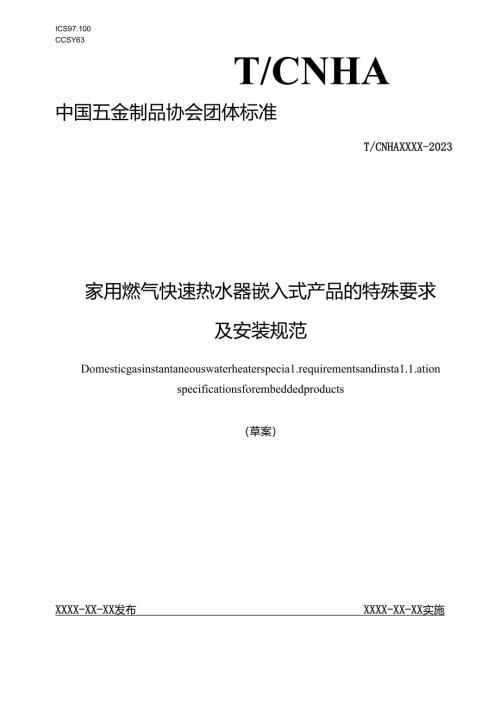 ICS97.100
CCSY63

T/CNHA

中国五金制品协会团体标准

T/CNHAXXXX-2023

家用燃气快速热水器嵌入式产品的特殊要求及安装规范

Domesticgasinstantaneouswaterheaterspecia1.requirementsandinsta1.1.ation specificationsforembeddedproducts

(草案)

XXXX-XX-XX发布

XXXX-XX-XX实施